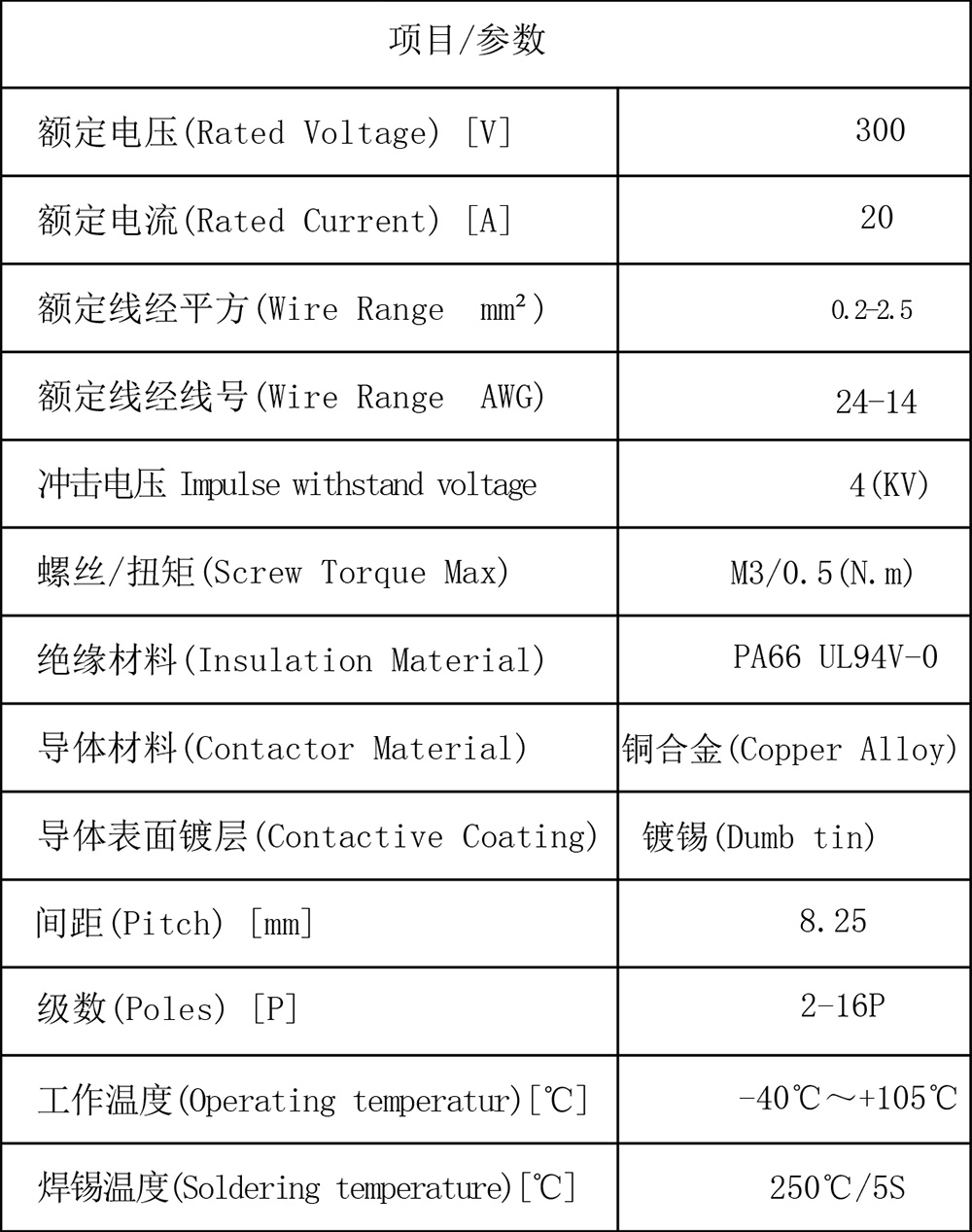 | 项目/参数 | |
|---|---|
| 额定电压(Rated Voltage) [V] | 300 |
| 额定电流(Rated Current) [A] | 20 |
| 额定线经平方(Wire Range mm²) | 0.2-2.5 |
| 额定线经线号(Wire Range AWG) | 24-14 |
| 冲击电压 Impulse withstand voltage | 4(KV) |
| 螺丝/扭矩(Screw Torque Max) | M3/0.5(N.m) |
| 绝缘材料(Insulation Material) | PA66 UL94V-0 |
| 导体材料(Contactor Material) | 铜合金(Copper Alloy) |
| 导体表面镀层(Contactive Coating) | 镀锡(Dumb tin) |
| 间距(Pitch) [mm] | 8.25 |
| 级数(Poles) [P] | 2-16P |
| 工作温度(Operating temperatur)[℃] | -40℃~+105℃ |
| 焊锡温度(Soldering temperature)[℃] | 250℃/5S |